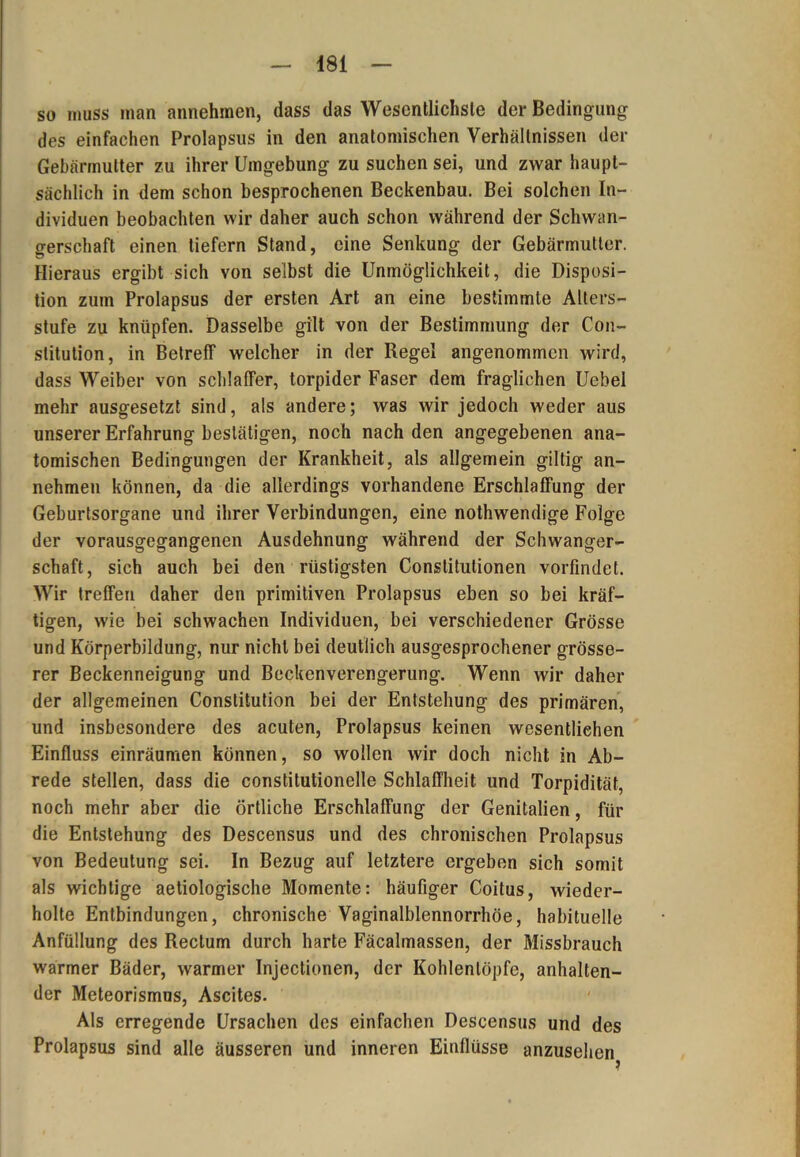 — 181 —

so muss man annehmen, dass das Wesentlichste der Bedingung des einfachen Prolapsus in den anatomischen Verhältnissen der Gebärmutter zu ihrer Umgebung zu suchen sei, und zwar hauptsächlich in dem schon besprochenen Beckenbau. Bei solchen Individuen beobachten wir daher auch schon während der Schwangerschaft einen tiefern Stand, eine Senkung der Gebärmutter. Hieraus ergibt sich von selbst die Unmöglichkeit, die Disposition zum Prolapsus der ersten Art an eine bestimmte Altersstufe zu knüpfen. Dasselbe gilt von der Bestimmung der Constitution, in Betreff welcher in der Regel angenommen wird, dass Weiber von schlaffer, torpider Faser dem fraglichen Uebel mehr ausgesetzt sind, als andere; was wir jedoch weder aus unserer Erfahrung bestätigen, noch nach den angegebenen anatomischen Bedingungen der Krankheit, als allgemein giltig annehmen können, da die allerdings vorhandene Erschlaffung der Geburtsorgane und ihrer Verbindungen, eine nothwendige Folge der vorausgegangenen Ausdehnung während der Schwangerschaft, sich auch bei den rüstigsten Constitutionen vorfindet. Wir treffen daher den primitiven Prolapsus eben so bei kräftigen, wie bei schwachen Individuen, bei verschiedener Grösse und Körperbildung, nur nicht bei deutlich ausgesprochener grösserer Beckenneigung und Beckenverengerung. Wenn wir daher der allgemeinen Constitution bei der Entstehung des primären, und insbesondere des acuten, Prolapsus keinen wesentlichen Einfluss einräumen können, so wollen wir doch nicht in Abrede stellen, dass die constitutionelle Schlaffheit und Torpidität, noch mehr aber die örtliche Erschlaffung der Genitalien, für die Entstehung des Descensus und des chronischen Prolapsus von Bedeutung sei. In Bezug auf letztere ergeben sich somit als wichtige aetiologische Momente: häufiger Coitus, wiederholte Entbindungen, chronische Vaginalblennorrhöe, habituelle Anfüllung des Rectum durch harte Fäcalmassen, der Missbrauch warmer Bäder, warmer Injectionen, der Kohlentöpfe, anhaltender Meteorismus, Ascites.

Als erregende Ursachen des einfachen Descensus und des Prolapsus sind alle äusseren und inneren Einflüsse anzusehen,